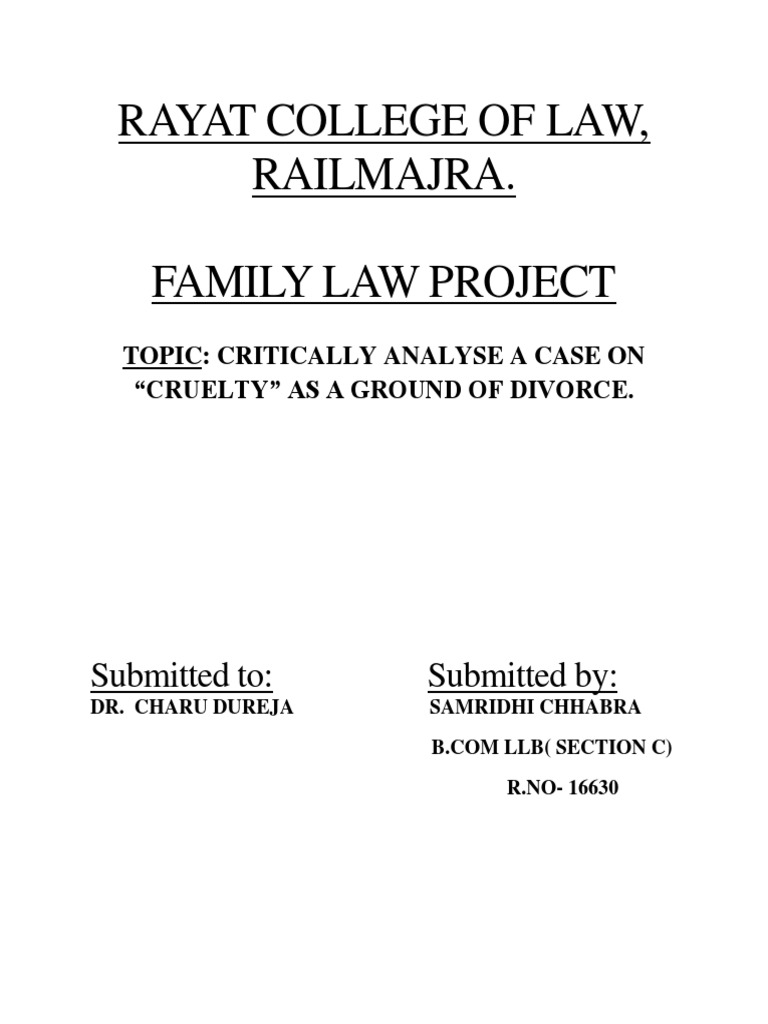 RAYAT COLLEGE OF LAW, RAILMAJRA.

FAMILY LAW PROJECT

TOPIC: CRITICALLY ANALYSE A CASE ON "CRUELTY" AS A GROUND OF DIVORCE.

Submitted to:
DR. CHARU DUREJA

Submitted by:
SAMRIDHI CHHABRA
B.COM LLB( SECTION C)
R.NO- 16630